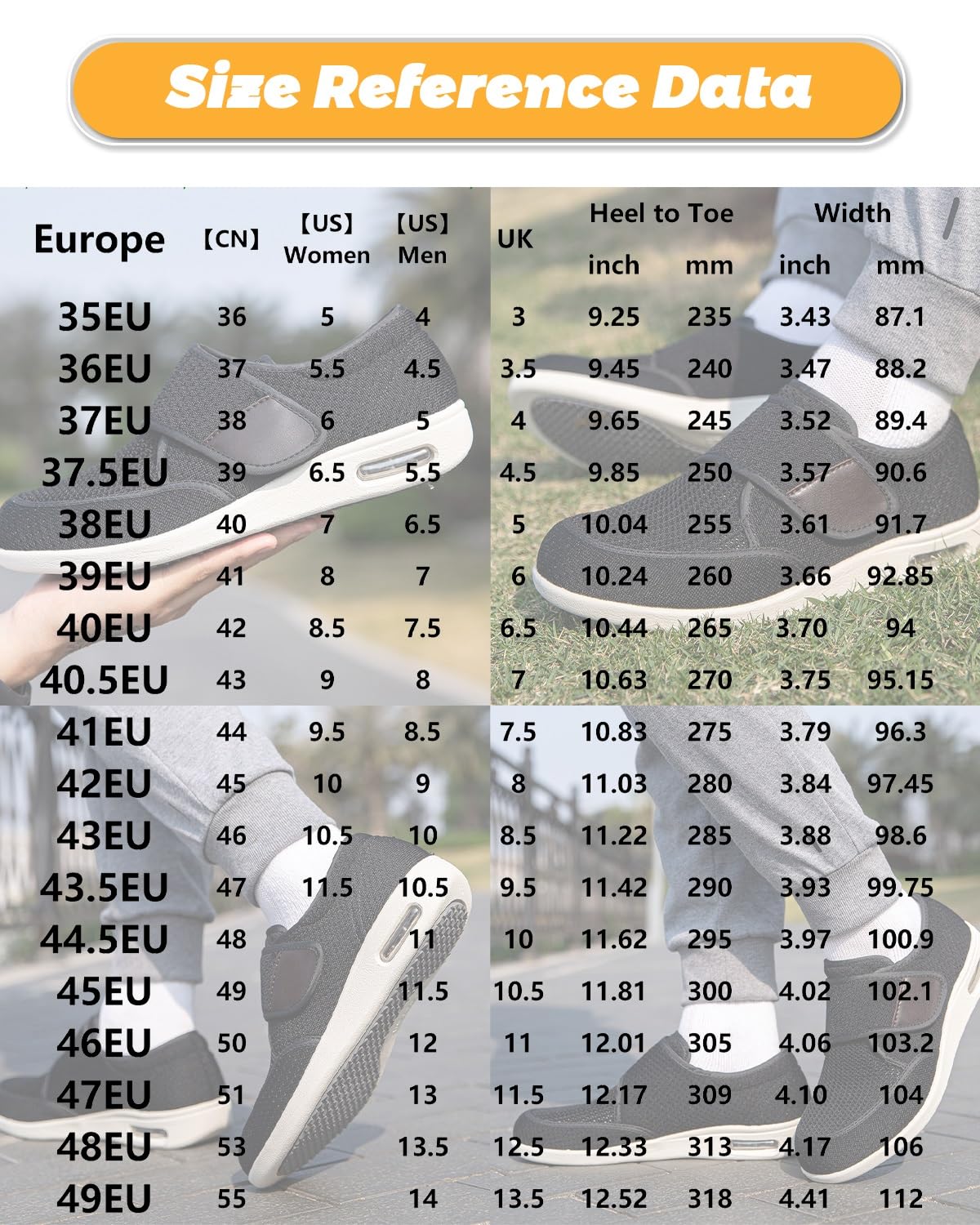 Size Reference Data

| Europe | 【CN】 | 【US】 Women | 【US】 Men | UK | Heel to Toe inch | Heel to Toe mm | Width inch | Width mm |
|---|---|---|---|---|---|---|---|---|
| 35EU | 36 | 5 | 4 | 3 | 9.25 | 235 | 3.43 | 87.1 |
| 36EU | 37 | 5.5 | 4.5 | 3.5 | 9.45 | 240 | 3.47 | 88.2 |
| 37EU | 38 | 6 | 5 | 4 | 9.65 | 245 | 3.52 | 89.4 |
| 37.5EU | 39 | 6.5 | 5.5 | 4.5 | 9.85 | 250 | 3.57 | 90.6 |
| 38EU | 40 | 7 | 6.5 | 5 | 10.04 | 255 | 3.61 | 91.7 |
| 39EU | 41 | 8 | 7 | 6 | 10.24 | 260 | 3.66 | 92.85 |
| 40EU | 42 | 8.5 | 7.5 | 6.5 | 10.44 | 265 | 3.70 | 94 |
| 40.5EU | 43 | 9 | 8 | 7 | 10.63 | 270 | 3.75 | 95.15 |
| 41EU | 44 | 9.5 | 8.5 | 7.5 | 10.83 | 275 | 3.79 | 96.3 |
| 42EU | 45 | 10 | 9 | 8 | 11.03 | 280 | 3.84 | 97.45 |
| 43EU | 46 | 10.5 | 10 | 8.5 | 11.22 | 285 | 3.88 | 98.6 |
| 43.5EU | 47 | 11.5 | 10.5 | 9.5 | 11.42 | 290 | 3.93 | 99.75 |
| 44.5EU | 48 | | 11 | 10 | 11.62 | 295 | 3.97 | 100.9 |
| 45EU | 49 | | 11.5 | 10.5 | 11.81 | 300 | 4.02 | 102.1 |
| 46EU | 50 | | 12 | 11 | 12.01 | 305 | 4.06 | 103.2 |
| 47EU | 51 | | 13 | 11.5 | 12.17 | 309 | 4.10 | 104 |
| 48EU | 53 | | 13.5 | 12.5 | 12.33 | 313 | 4.17 | 106 |
| 49EU | 55 | | 14 | 13.5 | 12.52 | 318 | 4.41 | 112 |